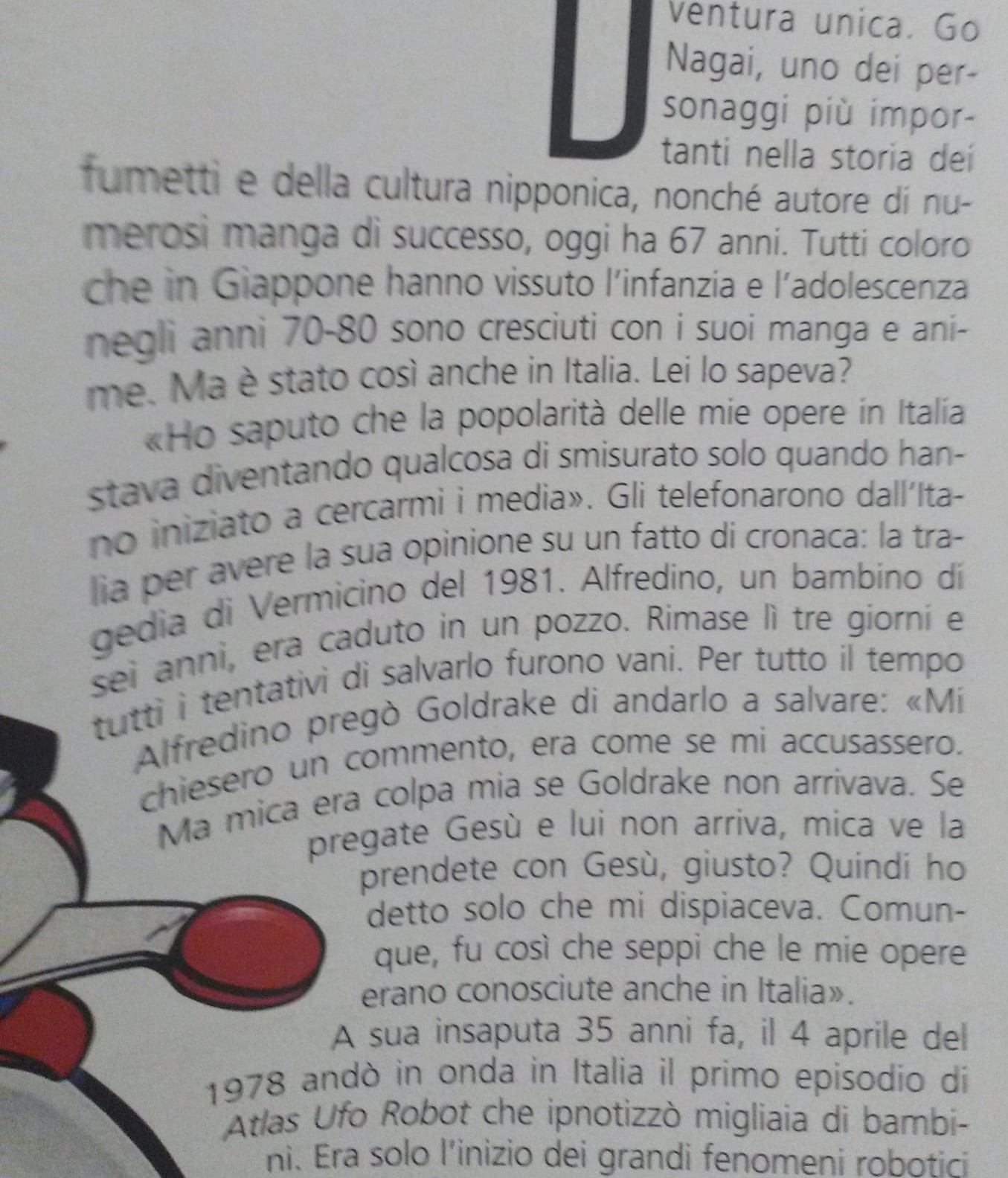 D

ventura unica. Go Nagai, uno dei personaggi più importanti nella storia dei fumetti e della cultura nipponica, nonché autore di numerosi manga di successo, oggi ha 67 anni. Tutti coloro che in Giappone hanno vissuto l'infanzia e l'adolescenza negli anni 70-80 sono cresciuti con i suoi manga e anime. Ma è stato così anche in Italia. Lei lo sapeva?

«Ho saputo che la popolarità delle mie opere in Italia stava diventando qualcosa di smisurato solo quando hanno iniziato a cercarmi i media». Gli telefonarono dall'Italia per avere la sua opinione su un fatto di cronaca: la tragedia di Vermicino del 1981. Alfredino, un bambino di sei anni, era caduto in un pozzo. Rimase lì tre giorni e tutti i tentativi di salvarlo furono vani. Per tutto il tempo Alfredino pregò Goldrake di andarlo a salvare: «Mi chiesero un commento, era come se mi accusassero. Ma mica era colpa mia se Goldrake non arrivava. Se pregate Gesù e lui non arriva, mica ve la prendete con Gesù, giusto? Quindi ho detto solo che mi dispiaceva. Comunque, fu così che seppi che le mie opere erano conosciute anche in Italia».

A sua insaputa 35 anni fa, il 4 aprile del 1978 andò in onda in Italia il primo episodio di Atlas Ufo Robot che ipnotizzò migliaia di bambini. Era solo l'inizio dei grandi fenomeni robotici